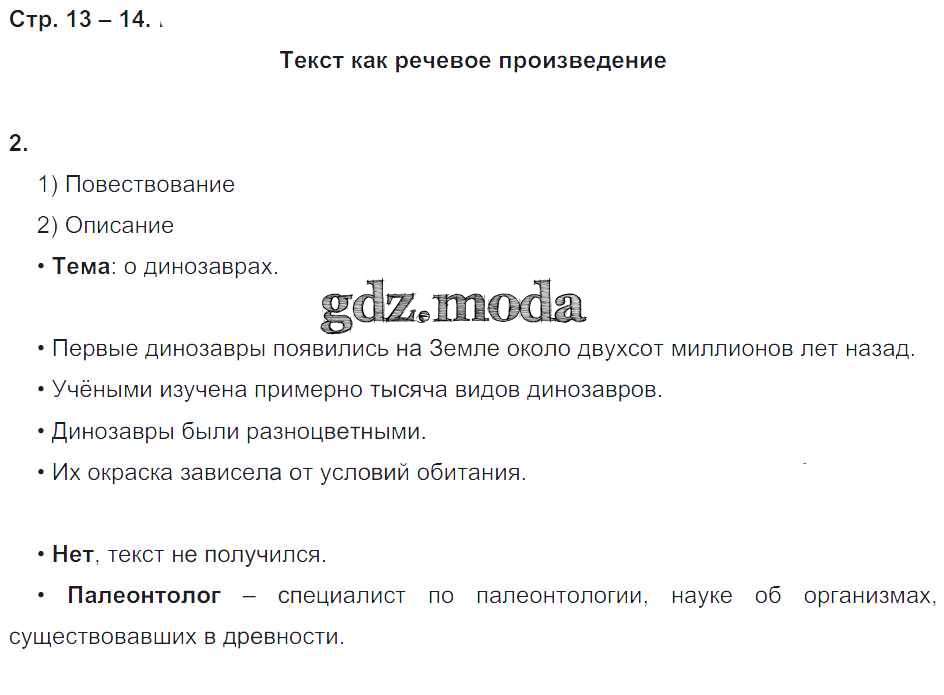 Стр. 13 – 14.

Текст как речевое произведение

2.

1) Повествование

2) Описание

• Тема: о динозаврах.

gdz.moda

• Первые динозавры появились на Земле около двухсот миллионов лет назад.

• Учёными изучена примерно тысяча видов динозавров.

• Динозавры были разноцветными.

• Их окраска зависела от условий обитания.

• Нет, текст не получился.

• Палеонтолог – специалист по палеонтологии, науке об организмах, существовавших в древности.